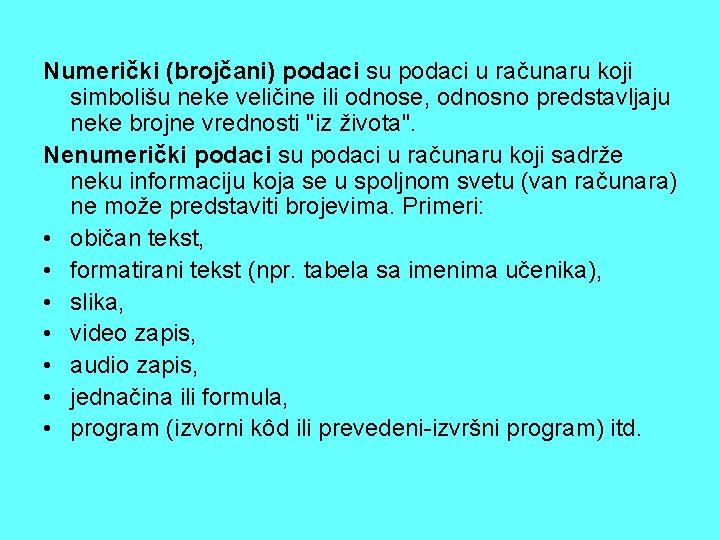 Numerički (brojčani) podaci su podaci u računaru koji simbolišu neke veličine ili odnose, odnosno predstavljaju neke brojne vrednosti "iz života".

Nenumerički podaci su podaci u računaru koji sadrže neku informaciju koja se u spoljnom svetu (van računara) ne može predstaviti brojevima. Primeri:

• običan tekst,
• formatirani tekst (npr. tabela sa imenima učenika),
• slika,
• video zapis,
• audio zapis,
• jednačina ili formula,
• program (izvorni kôd ili prevedeni-izvršni program) itd.